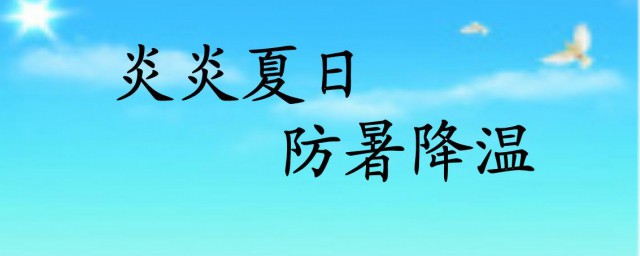 炎炎夏日

防暑降温